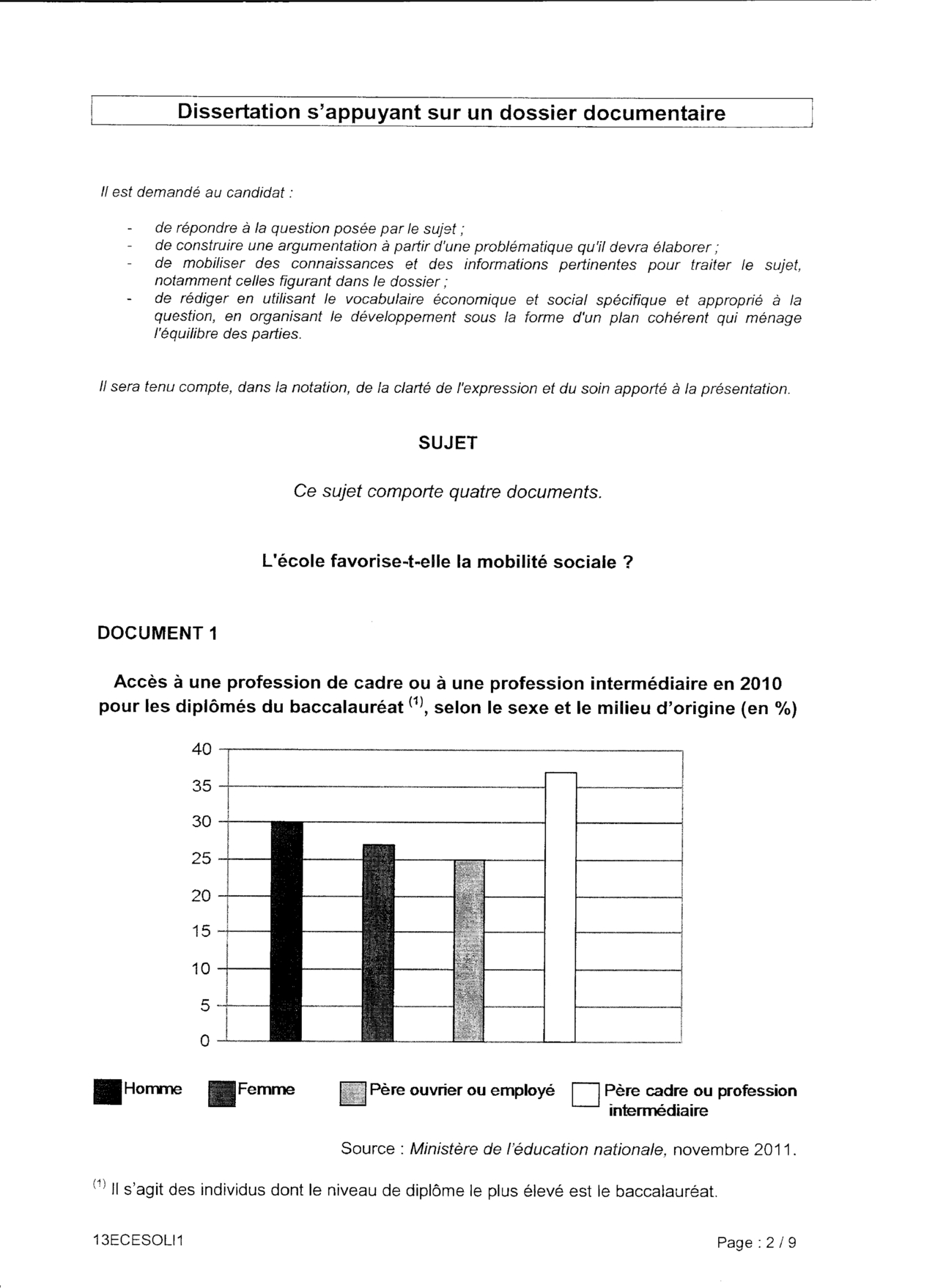 Dissertation s'appuyant sur un dossier documentaire

Il est demandé au candidat :

- de répondre à la question posée par le sujet ;
- de construire une argumentation à partir d'une problématique qu'il devra élaborer ;
- de mobiliser des connaissances et des informations pertinentes pour traiter le sujet, notamment celles figurant dans le dossier ;
- de rédiger en utilisant le vocabulaire économique et social spécifique et approprié à la question, en organisant le développement sous la forme d'un plan cohérent qui ménage l'équilibre des parties.

Il sera tenu compte, dans la notation, de la clarté de l'expression et du soin apporté à la présentation.

SUJET

Ce sujet comporte quatre documents.

L'école favorise-t-elle la mobilité sociale ?

DOCUMENT 1

Accès à une profession de cadre ou à une profession intermédiaire en 2010 pour les diplômés du baccalauréat $^{(1)}$, selon le sexe et le milieu d'origine (en %)

40
35
30
25
20
15
10
5
0

Homme Femme Père ouvrier ou employé Père cadre ou profession intermédiaire

Source : Ministère de l'éducation nationale, novembre 2011.

$^{(1)}$ Il s'agit des individus dont le niveau de diplôme le plus élevé est le baccalauréat.

13ECESOLI1

Page : 2 / 9